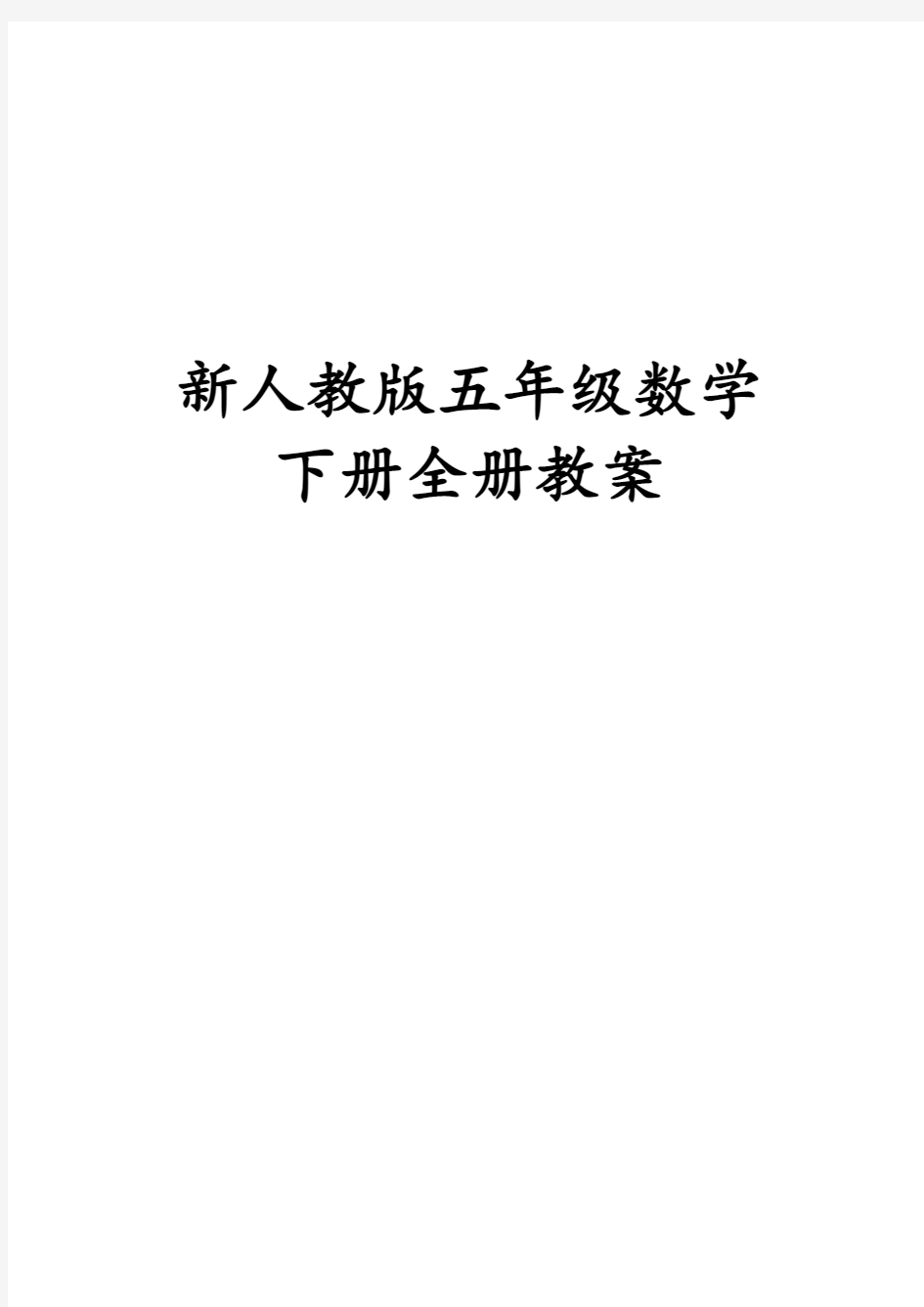 新人教版五年级数学
下册全册教案